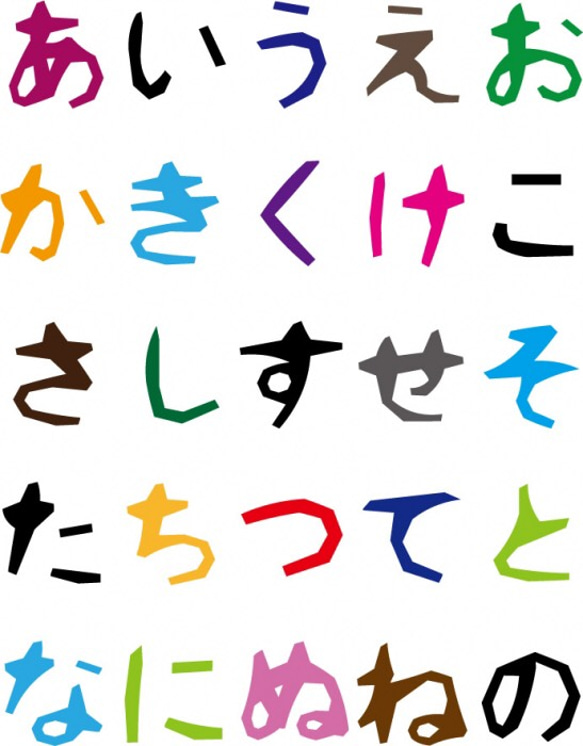 あいうえお
かきくけこ
さしすせそ
たちつてと
なにぬねの